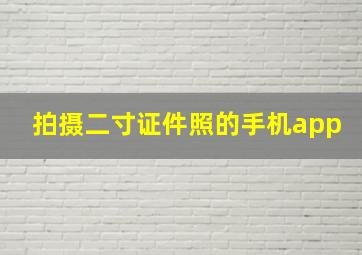 拍摄二寸证件照的手机app